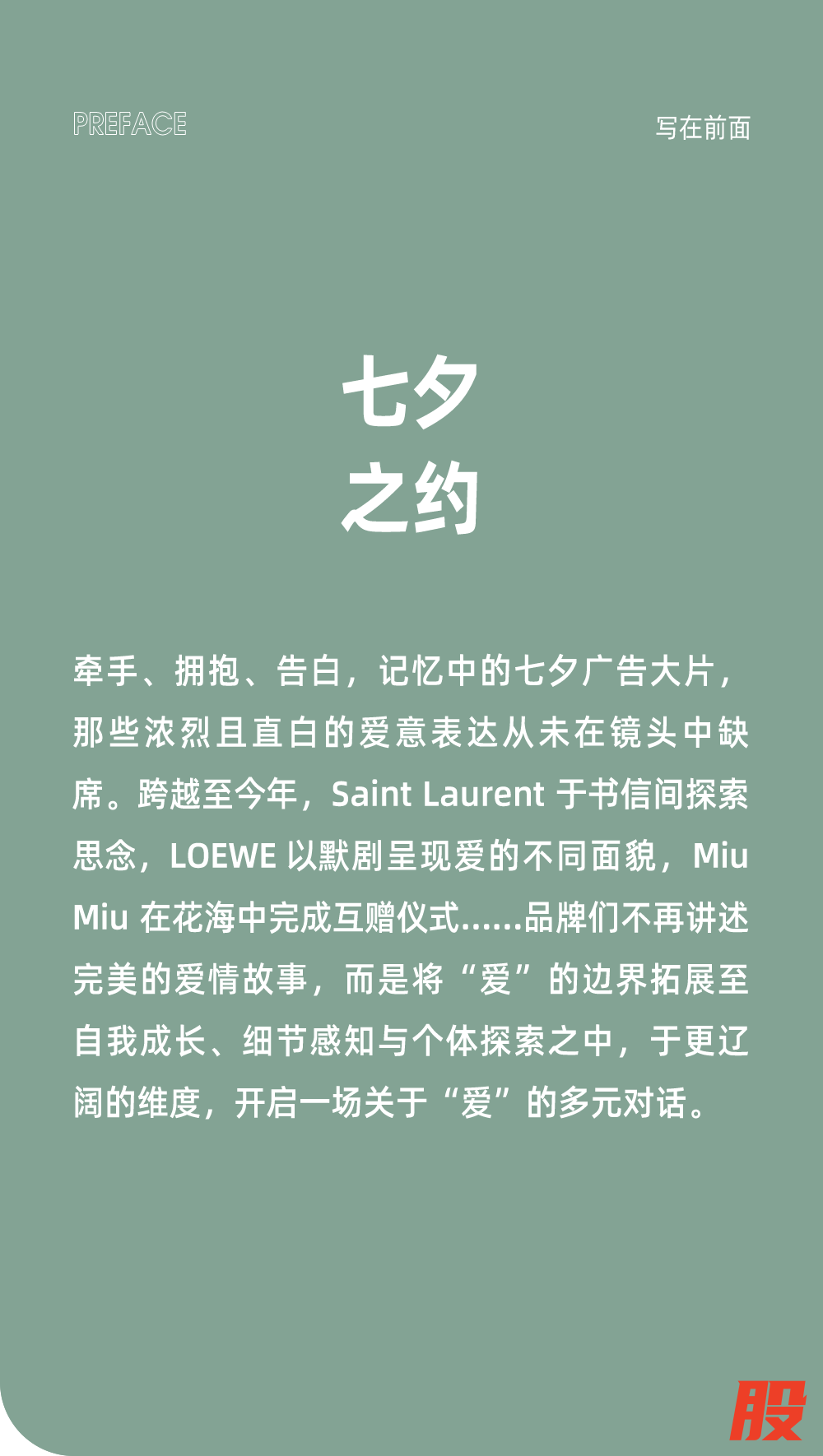 PREFACE

写在前面

七夕
之约

牵手、拥抱、告白，记忆中的七夕广告大片，那些浓烈且直白的爱意表达从未在镜头中缺席。跨越至今年，Saint Laurent 于书信间探索思念，LOEWE 以默剧呈现爱的不同面貌，Miu Miu 在花海中完成互赠仪式……品牌们不再讲述完美的爱情故事，而是将“爱”的边界拓展至自我成长、细节感知与个体探索之中，于更辽阔的维度，开启一场关于“爱”的多元对话。

股